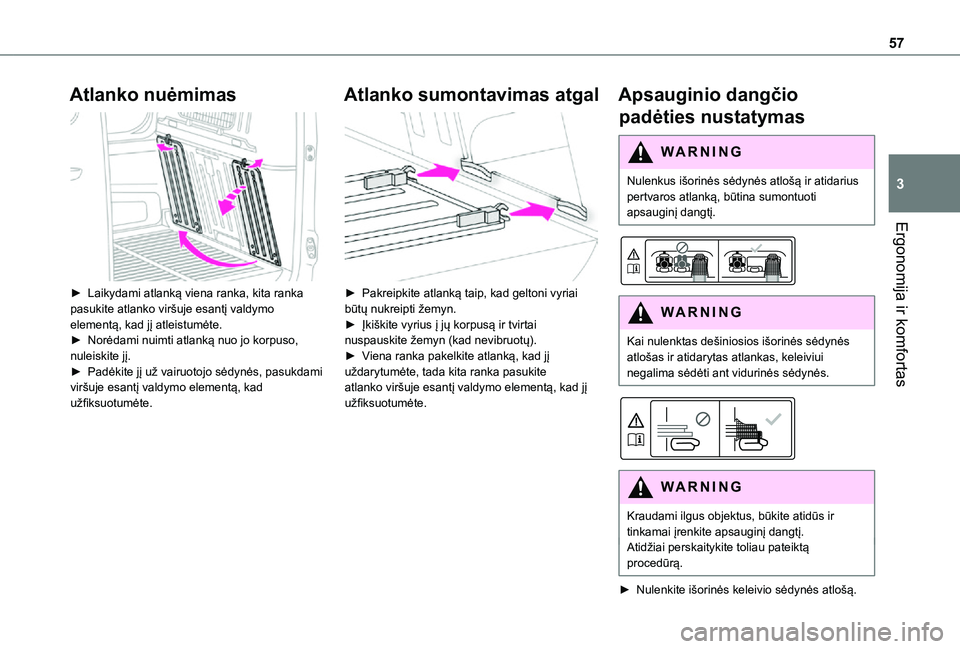 57

3

Ergonomija ir komfortas

Atlanko nuėmimas

► Laikydami atlanką viena ranka, kita ranka pasukite atlanko viršuje esantį valdymo elementą, kad jį atleistumėte.
► Norėdami nuimti atlanką nuo jo korpuso, nuleiskite jį.
► Padėkite jį už vairuotojo sėdynės, pasukdami viršuje esantį valdymo elementą, kad užfiksuotumėte.

Atlanko sumontavimas atgal

► Pakreipkite atlanką taip, kad geltoni vyriai būtų nukreipti žemyn.
► Įkiškite vyrius į jų korpusą ir tvirtai nuspauskite žemyn (kad nevibruotų).
► Viena ranka pakelkite atlanką, kad jį uždarytumėte, tada kita ranka pasukite atlanko viršuje esantį valdymo elementą, kad jį užfiksuotumėte.

Apsauginio dangčio padėties nustatymas

WARNING

Nulenkus išorinės sėdynės atlošą ir atidarius pertvaros atlanką, būtina sumontuoti apsauginį dangtį.

WARNING

Kai nulenktas dešiniosios išorinės sėdynės atlošas ir atidarytas atlankas, keleiviui negalima sėdėti ant vidurinės sėdynės.

WARNING

Kraudami ilgus objektus, būkite atidūs ir tinkamai įrenkite apsauginį dangtį.
Atidžiai perskaitykite toliau pateiktą procedūrą.

► Nulenkite išorinės keleivio sėdynės atlošą.

carmanualsonline.info